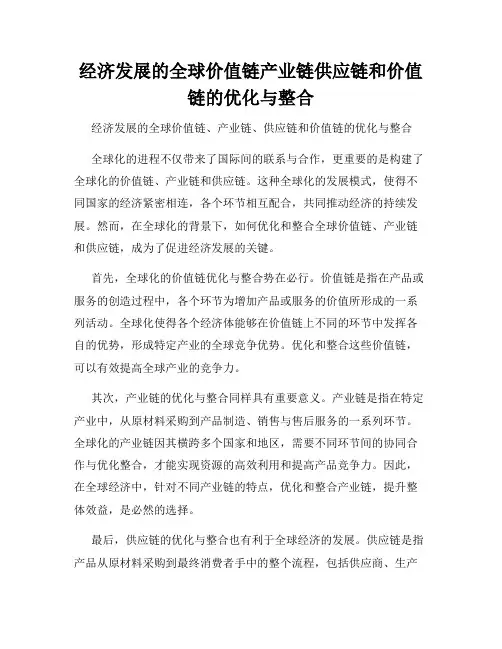 经济发展的全球价值链产业链供应链和价值链的优化与整合

经济发展的全球价值链、产业链、供应链和价值链的优化与整合

全球化的进程不仅带来了国际间的联系与合作，更重要的是构建了全球化的价值链、产业链和供应链。这种全球化的发展模式，使得不同国家的经济紧密相连，各个环节相互配合，共同推动经济的持续发展。然而，在全球化的背景下，如何优化和整合全球价值链、产业链和供应链，成为了促进经济发展的关键。

首先，全球化的价值链优化与整合势在必行。价值链是指在产品或服务的创造过程中，各个环节为增加产品或服务的价值所形成的一系列活动。全球化使得各个经济体能够在价值链上不同的环节中发挥各自的优势，形成特定产业的全球竞争优势。优化和整合这些价值链，可以有效提高全球产业的竞争力。

其次，产业链的优化与整合同样具有重要意义。产业链是指在特定产业中，从原材料采购到产品制造、销售与售后服务的一系列环节。全球化的产业链因其横跨多个国家和地区，需要不同环节间的协同合作与优化整合，才能实现资源的高效利用和提高产品竞争力。因此，在全球经济中，针对不同产业链的特点，优化和整合产业链，提升整体效益，是必然的选择。

最后，供应链的优化与整合也有利于全球经济的发展。供应链是指产品从原材料采购到最终消费者手中的整个流程，包括供应商、生产